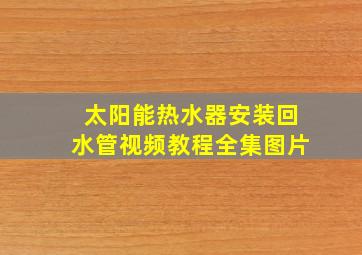 太阳能热水器安装回水管视频教程全集图片